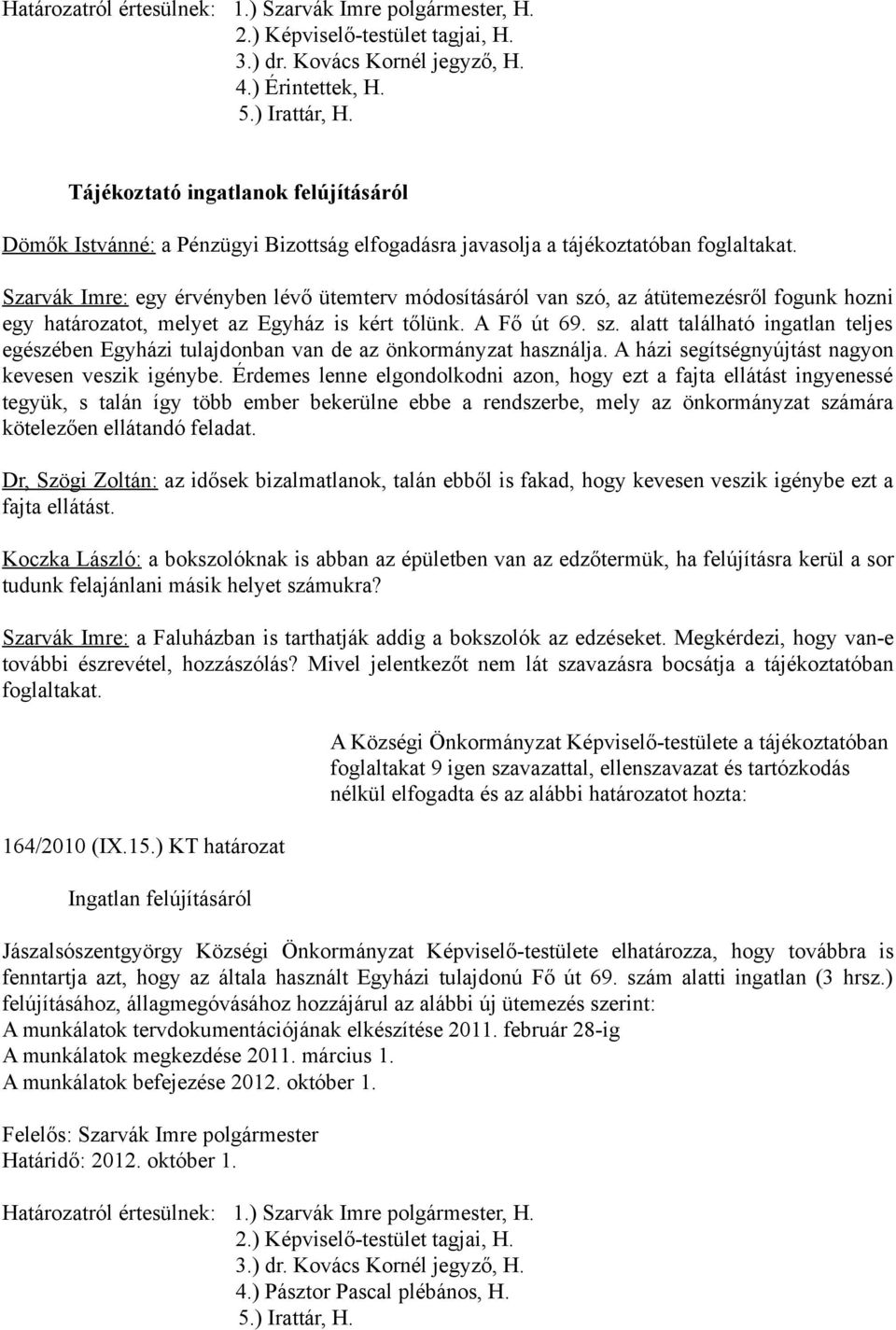 Határozatról értesülnek: 1.) Szarvák Imre polgármester, H.
2.) Képviselő-testület tagjai, H.
3.) dr. Kovács Kornél jegyző, H.
4.) Érintettek, H.
5.) Irattár, H.

Tájékoztató ingatlanok felújításáról

Dömők Istvánné: a Pénzügyi Bizottság elfogadásra javasolja a tájékoztatóban foglaltakat.

Szarvák Imre: egy érvényben lévő ütemterv módosításáról van szó, az átütemezésről fogunk hozni egy határozatot, melyet az Egyház is kért tőlünk. A Fő út 69. sz. alatt található ingatlan teljes egészében Egyházi tulajdonban van de az önkormányzat használja. A házi segítségnyújtást nagyon kevesen veszik igénybe. Érdemes lenne elgondolkodni azon, hogy ezt a fajta ellátást ingyenessé tegyük, s talán így több ember bekerülne ebbe a rendszerbe, mely az önkormányzat számára kötelezően ellátandó feladat.

Dr, Szögi Zoltán: az idősek bizalmatlanok, talán ebből is fakad, hogy kevesen veszik igénybe ezt a fajta ellátást.

Koczka László: a bokszolóknak is abban az épületben van az edzőtermük, ha felújításra kerül a sor tudunk felajánlani másik helyet számukra?

Szarvák Imre: a Faluházban is tarthatják addig a bokszolók az edzéseket. Megkérdezi, hogy van-e további észrevétel, hozzászólás? Mivel jelentkezőt nem lát szavazásra bocsátja a tájékoztatóban foglaltakat.

A Községi Önkormányzat Képviselő-testülete a tájékoztatóban foglaltakat 9 igen szavazattal, ellenszavazat és tartózkodás nélkül elfogadta és az alábbi határozatot hozta:

164/2010 (IX.15.) KT határozat

Ingatlan felújításáról

Jászalsószentgyörgy Községi Önkormányzat Képviselő-testülete elhatározza, hogy továbbra is fenntartja azt, hogy az általa használt Egyházi tulajdonú Fő út 69. szám alatti ingatlan (3 hrsz.) felújításához, állagmegóvásához hozzájárul az alábbi új ütemezés szerint:
A munkálatok tervdokumentációjának elkészítése 2011. február 28-ig
A munkálatok megkezdése 2011. március 1.
A munkálatok befejezése 2012. október 1.

Felelős: Szarvák Imre polgármester
Határidő: 2012. október 1.

Határozatról értesülnek: 1.) Szarvák Imre polgármester, H.
2.) Képviselő-testület tagjai, H.
3.) dr. Kovács Kornél jegyző, H.
4.) Pásztor Pascal plébános, H.
5.) Irattár, H.